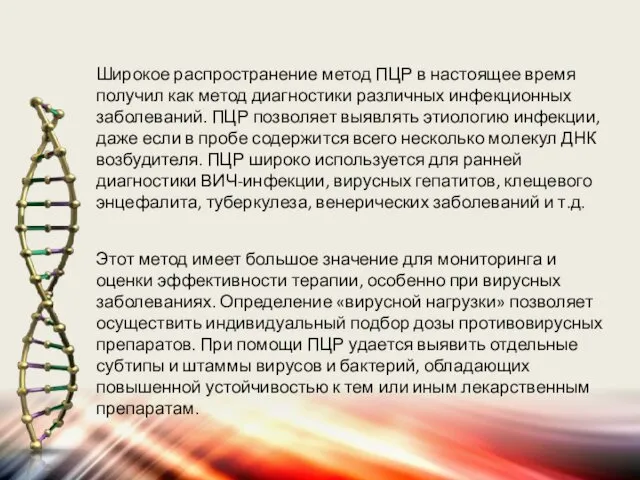 Широкое распространение метод ПЦР в настоящее время получил как метод диагностики различных инфекционных заболеваний. ПЦР позволяет выявлять этиологию инфекции, даже если в пробе содержится всего несколько молекул ДНК возбудителя. ПЦР широко используется для ранней диагностики ВИЧ-инфекции, вирусных гепатитов, клещевого энцефалита, туберкулеза, венерических заболеваний и т.д.

Этот метод имеет большое значение для мониторинга и оценки эффективности терапии, особенно при вирусных заболеваниях. Определение «вирусной нагрузки» позволяет осуществить индивидуальный подбор дозы противовирусных препаратов. При помощи ПЦР удается выявить отдельные субтипы и штаммы вирусов и бактерий, обладающих повышенной устойчивостью к тем или иным лекарственным препаратам.